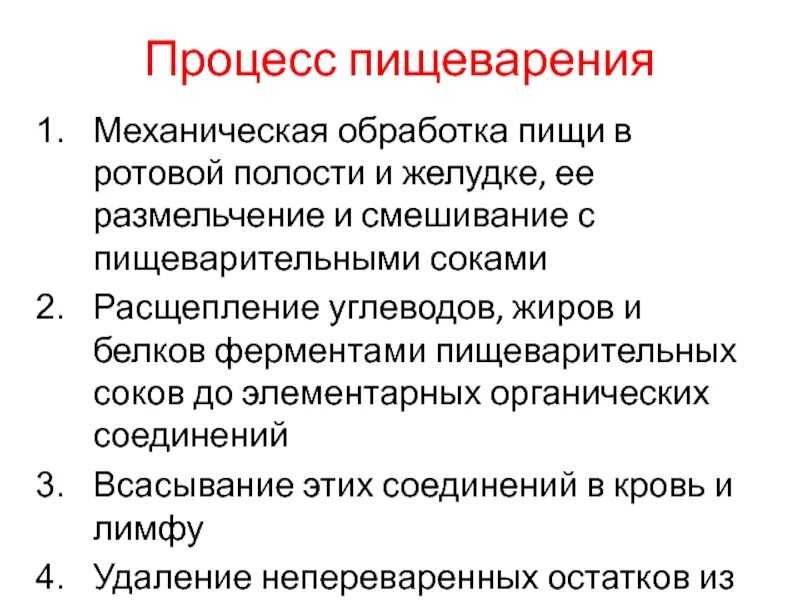 Процесс пищеварения

1. Механическая обработка пищи в ротовой полости и желудке, ее размельчение и смешивание с пищеварительными соками
2. Расщепление углеводов, жиров и белков ферментами пищеварительных соков до элементарных органических соединений
3. Всасывание этих соединений в кровь и лимфу
4. Удаление непереваренных остатков из